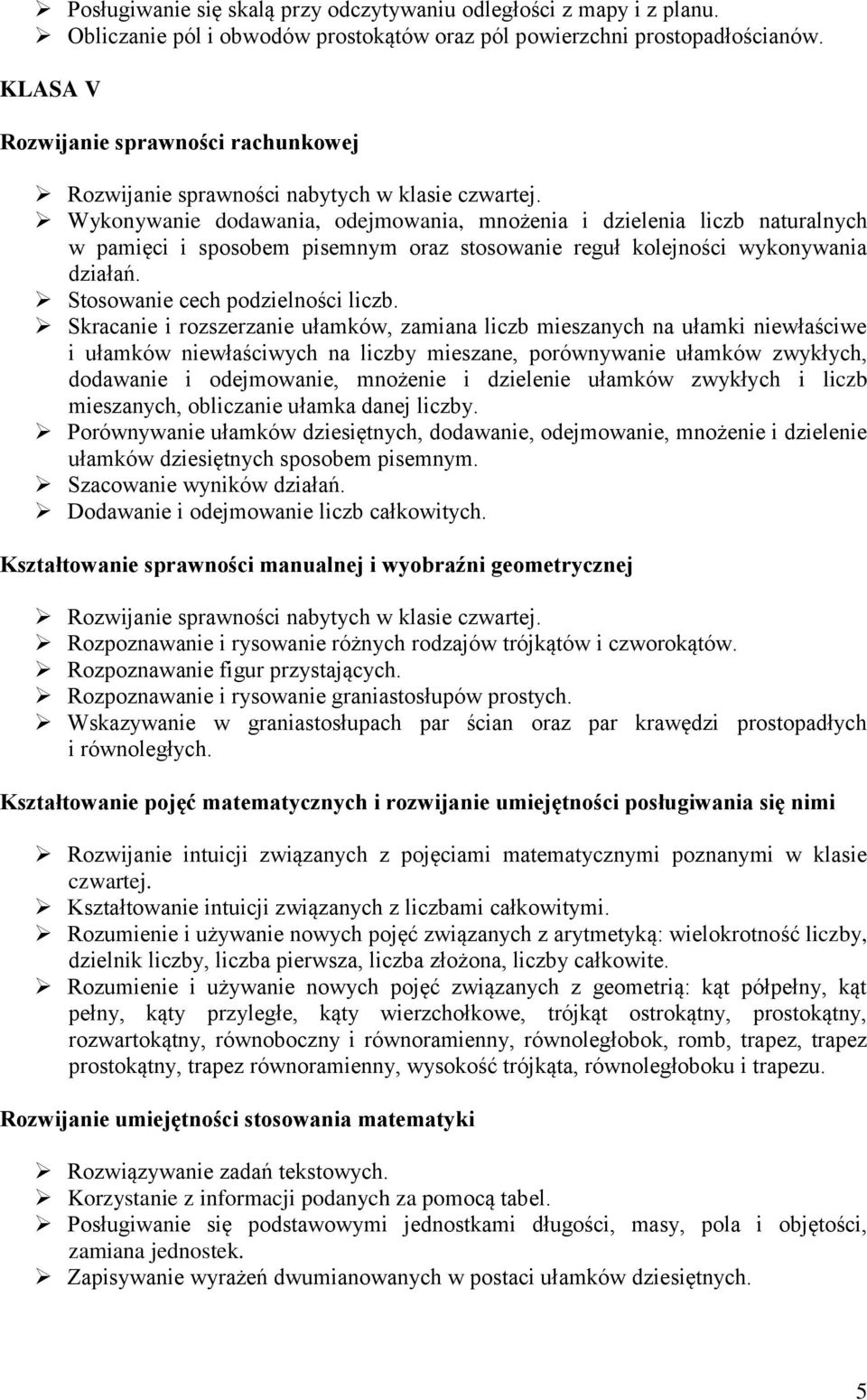 ➢ Posługiwanie się skalą przy odczytywaniu odległości z mapy i z planu.
➢ Obliczanie pól i obwodów prostokątów oraz pól powierzchni prostopadłościanów.

KLASA V

Rozwijanie sprawności rachunkowej

➢ Rozwijanie sprawności nabytych w klasie czwartej.
➢ Wykonywanie dodawania, odejmowania, mnożenia i dzielenia liczb naturalnych w pamięci i sposobem pisemnym oraz stosowanie reguł kolejności wykonywania działań.
➢ Stosowanie cech podzielności liczb.
➢ Skracanie i rozszerzanie ułamków, zamiana liczb mieszanych na ułamki niewłaściwe i ułamków niewłaściwych na liczby mieszane, porównywanie ułamków zwykłych, dodawanie i odejmowanie, mnożenie i dzielenie ułamków zwykłych i liczb mieszanych, obliczanie ułamka danej liczby.
➢ Porównywanie ułamków dziesiętnych, dodawanie, odejmowanie, mnożenie i dzielenie ułamków dziesiętnych sposobem pisemnym.
➢ Szacowanie wyników działań.
➢ Dodawanie i odejmowanie liczb całkowitych.

Kształtowanie sprawności manualnej i wyobraźni geometrycznej

➢ Rozwijanie sprawności nabytych w klasie czwartej.
➢ Rozpoznawanie i rysowanie różnych rodzajów trójkątów i czworokątów.
➢ Rozpoznawanie figur przystających.
➢ Rozpoznawanie i rysowanie graniastosłupów prostych.
➢ Wskazywanie w graniastosłupach par ścian oraz par krawędzi prostopadłych i równoległych.

Kształtowanie pojęć matematycznych i rozwijanie umiejętności posługiwania się nimi

➢ Rozwijanie intuicji związanych z pojęciami matematycznymi poznanymi w klasie czwartej.
➢ Kształtowanie intuicji związanych z liczbami całkowitymi.
➢ Rozumienie i używanie nowych pojęć związanych z arytmetyką: wielokrotność liczby, dzielnik liczby, liczba pierwsza, liczba złożona, liczby całkowite.
➢ Rozumienie i używanie nowych pojęć związanych z geometrią: kąt półpełny, kąt pełny, kąty przyległe, kąty wierzchołkowe, trójkąt ostrokątny, prostokątny, rozwartokątny, równoboczny i równoramienny, równoległobok, romb, trapez, trapez prostokątny, trapez równoramienny, wysokość trójkąta, równoległoboku i trapezu.

Rozwijanie umiejętności stosowania matematyki

➢ Rozwiązywanie zadań tekstowych.
➢ Korzystanie z informacji podanych za pomocą tabel.
➢ Posługiwanie się podstawowymi jednostkami długości, masy, pola i objętości, zamiana jednostek.
➢ Zapisywanie wyrażeń dwumianowanych w postaci ułamków dziesiętnych.

5